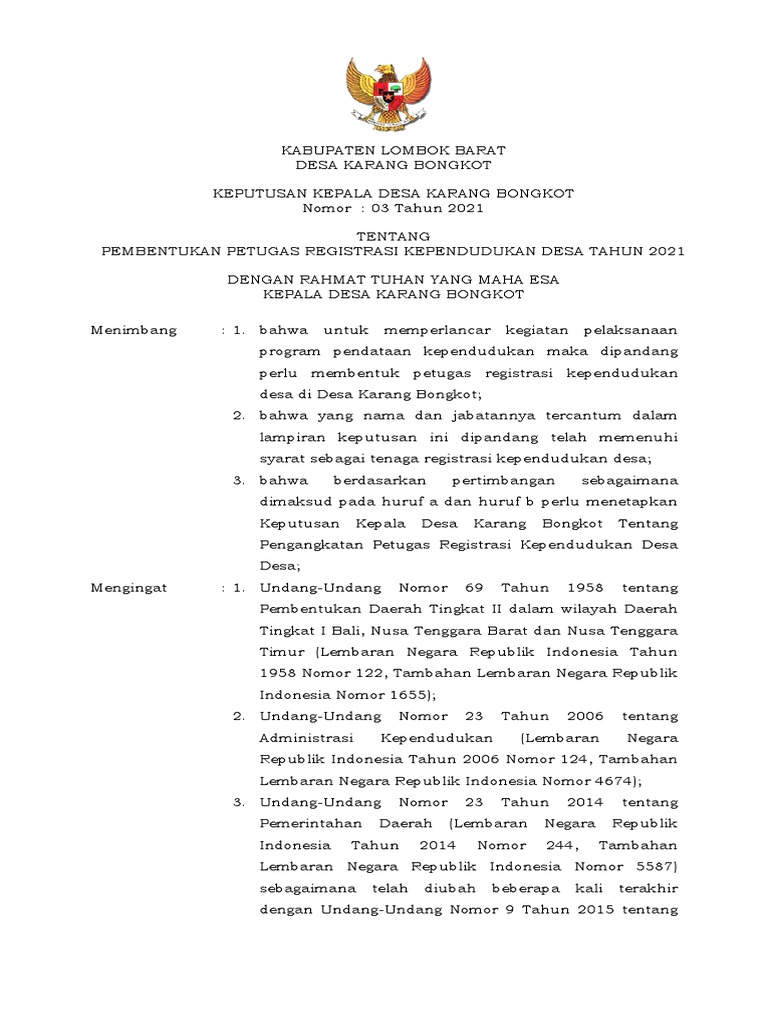 KABUPATEN LOMBOK BARAT
DESA KARANG BONGKOT

KEPUTUSAN KEPALA DESA KARANG BONGKOT
Nomor : 03 Tahun 2021

TENTANG
PEMBENTUKAN PETUGAS REGISTRASI KEPENDUDUKAN DESA TAHUN 2021

DENGAN RAHMAT TUHAN YANG MAHA ESA
KEPALA DESA KARANG BONGKOT

Menimbang : 1. bahwa untuk memperlancar kegiatan pelaksanaan program pendataan kependudukan maka dipandang perlu membentuk petugas registrasi kependudukan desa di Desa Karang Bongkot;

2. bahwa yang nama dan jabatannya tercantum dalam lampiran keputusan ini dipandang telah memenuhi syarat sebagai tenaga registrasi kependudukan desa;

3. bahwa berdasarkan pertimbangan sebagaimana dimaksud pada huruf a dan huruf b perlu menetapkan Keputusan Kepala Desa Karang Bongkot Tentang Pengangkatan Petugas Registrasi Kependudukan Desa Desa;

Mengingat : 1. Undang-Undang Nomor 69 Tahun 1958 tentang Pembentukan Daerah Tingkat II dalam wilayah Daerah Tingkat I Bali, Nusa Tenggara Barat dan Nusa Tenggara Timur (Lembaran Negara Republik Indonesia Tahun 1958 Nomor 122, Tambahan Lembaran Negara Republik Indonesia Nomor 1655);

2. Undang-Undang Nomor 23 Tahun 2006 tentang Administrasi Kependudukan (Lembaran Negara Republik Indonesia Tahun 2006 Nomor 124, Tambahan Lembaran Negara Republik Indonesia Nomor 4674);

3. Undang-Undang Nomor 23 Tahun 2014 tentang Pemerintahan Daerah (Lembaran Negara Republik Indonesia Tahun 2014 Nomor 244, Tambahan Lembaran Negara Republik Indonesia Nomor 5587) sebagaimana telah diubah beberapa kali terakhir dengan Undang-Undang Nomor 9 Tahun 2015 tentang